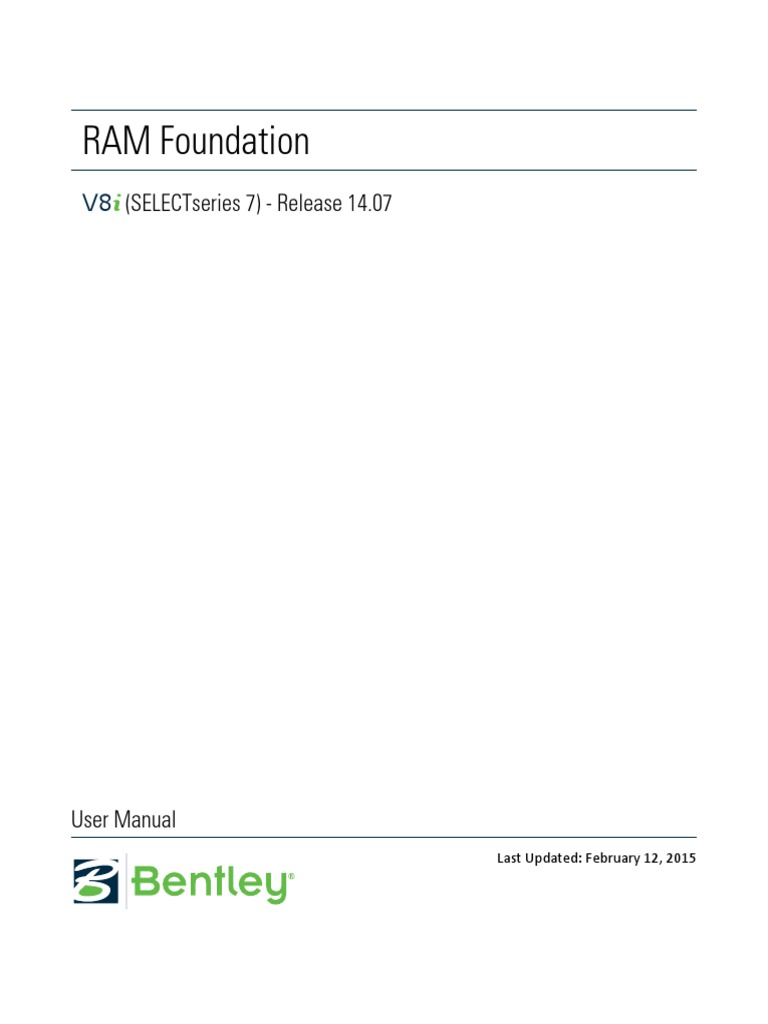 RAM Foundation

V8i (SELECTseries 7) - Release 14.07

User Manual

Bentley®

Last Updated: February 12, 2015